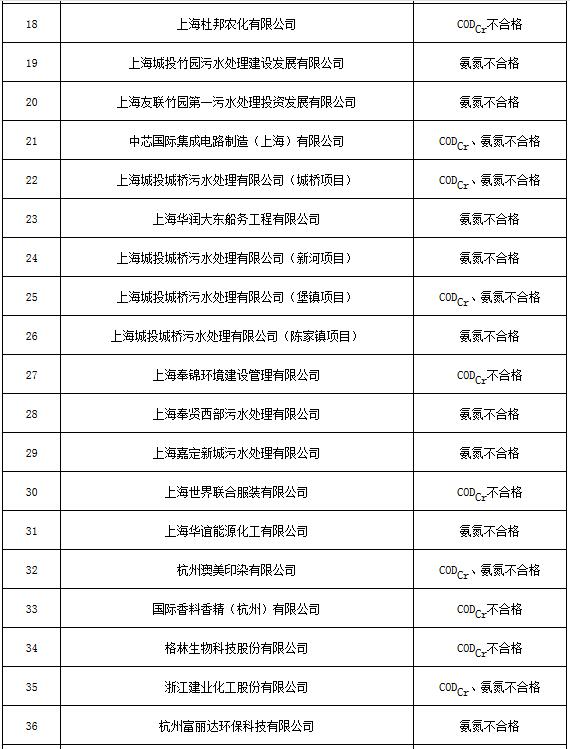 | 18 | 上海杜邦农化有限公司 | $COD_{Cr}$不合格 |
|---|---|---|
| 19 | 上海城投竹园污水处理建设发展有限公司 | 氨氮不合格 |
| 20 | 上海友联竹园第一污水处理投资发展有限公司 | 氨氮不合格 |
| 21 | 中芯国际集成电路制造（上海）有限公司 | $COD_{Cr}$、氨氮不合格 |
| 22 | 上海城投城桥污水处理有限公司（城桥项目） | $COD_{Cr}$、氨氮不合格 |
| 23 | 上海华润大东船务工程有限公司 | 氨氮不合格 |
| 24 | 上海城投城桥污水处理有限公司（新河项目） | 氨氮不合格 |
| 25 | 上海城投城桥污水处理有限公司（堡镇项目） | $COD_{Cr}$、氨氮不合格 |
| 26 | 上海城投城桥污水处理有限公司（陈家镇项目） | 氨氮不合格 |
| 27 | 上海奉锦环境建设管理有限公司 | $COD_{Cr}$不合格 |
| 28 | 上海奉贤西部污水处理有限公司 | 氨氮不合格 |
| 29 | 上海嘉定新城污水处理有限公司 | 氨氮不合格 |
| 30 | 上海世界联合服装有限公司 | $COD_{Cr}$不合格 |
| 31 | 上海华谊能源化工有限公司 | 氨氮不合格 |
| 32 | 杭州奥美印染有限公司 | $COD_{Cr}$、氨氮不合格 |
| 33 | 国际香料香精（杭州）有限公司 | $COD_{Cr}$不合格 |
| 34 | 格林生物科技股份有限公司 | $COD_{Cr}$不合格 |
| 35 | 浙江建业化工股份有限公司 | $COD_{Cr}$、氨氮不合格 |
| 36 | 杭州富丽达环保科技有限公司 | 氨氮不合格 |